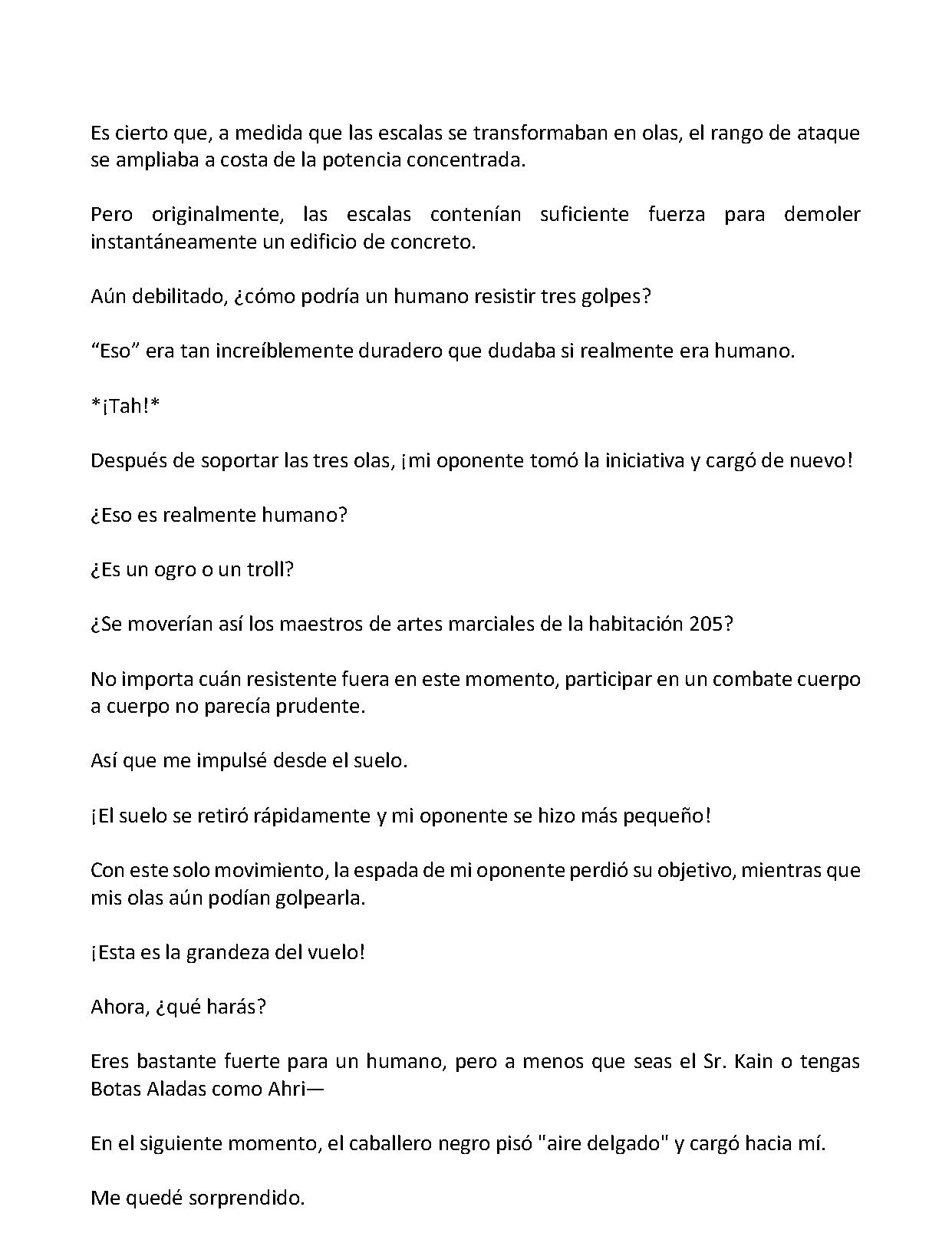 Es cierto que, a medida que las escalas se transformaban en olas, el rango de ataque se ampliaba a costa de la potencia concentrada.

Pero originalmente, las escalas contenían suficiente fuerza para demoler instantáneamente un edificio de concreto.

Aún debilitado, ¿cómo podría un humano resistir tres golpes?

"Eso" era tan increíblemente duradero que dudaba si realmente era humano.

*¡Tah!*

Después de soportar las tres olas, ¡mi oponente tomó la iniciativa y cargó de nuevo!

¿Eso es realmente humano?

¿Es un ogro o un troll?

¿Se moverían así los maestros de artes marciales de la habitación 205?

No importa cuán resistente fuera en este momento, participar en un combate cuerpo a cuerpo no parecía prudente.

Así que me impulsé desde el suelo.

¡El suelo se retiró rápidamente y mi oponente se hizo más pequeño!

Con este solo movimiento, la espada de mi oponente perdió su objetivo, mientras que mis olas aún podían golpearla.

¡Esta es la grandeza del vuelo!

Ahora, ¿qué harás?

Eres bastante fuerte para un humano, pero a menos que seas el Sr. Kain o tengas Botas Aladas como Ahri—

En el siguiente momento, el caballero negro pisó "aire delgado" y cargó hacia mí.

Me quedé sorprendido.